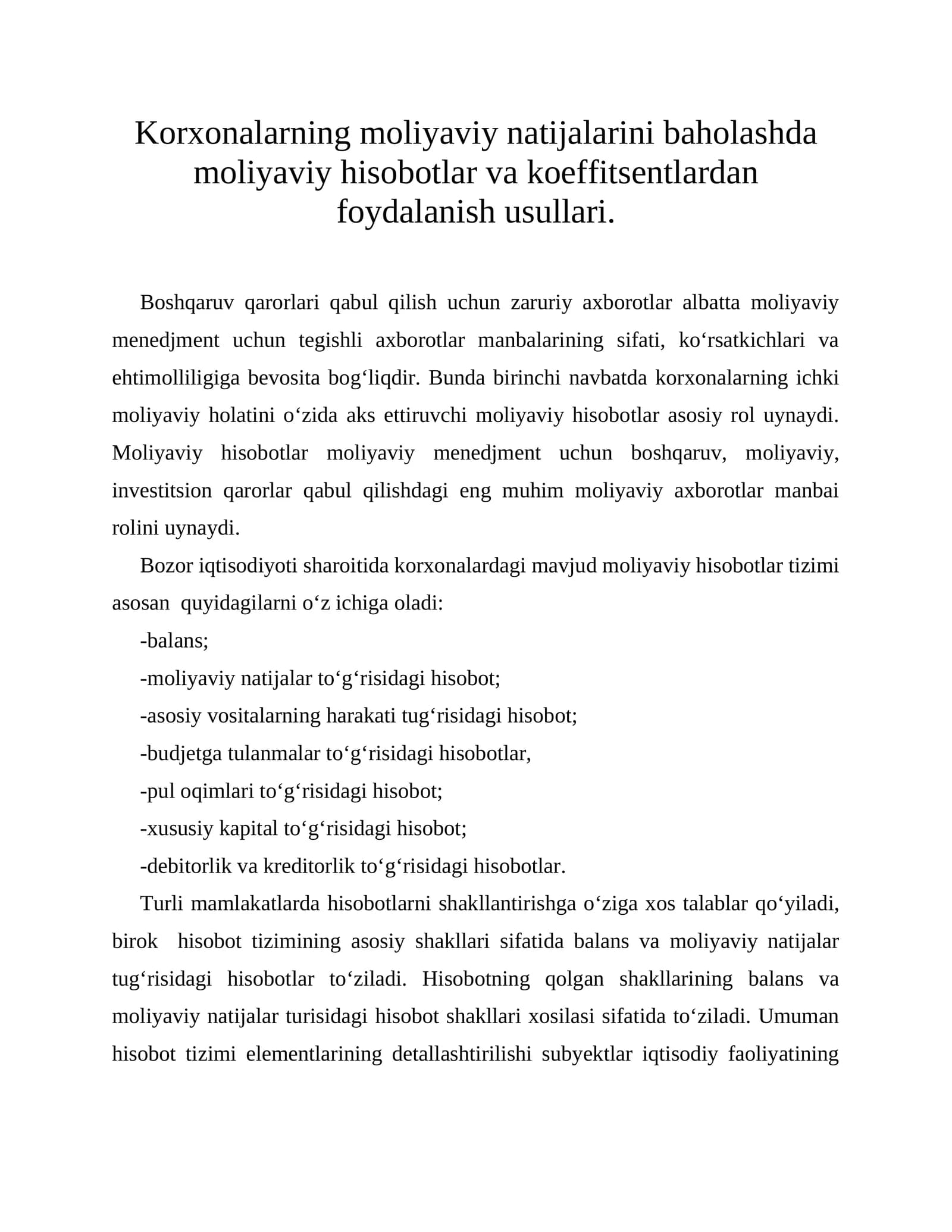 Korxonalarning moliyaviy natijalarini baholashda moliyaviy hisobotlar va koeffitsentlardan foydalanish usullari.

Boshqaruv qarorlari qabul qilish uchun zaruriy axborotlar albatta moliyaviy menedjment uchun tegishli axborotlar manbalarining sifati, ko'rsatkichlari va ehtimolliligiga bevosita bog'liqdir. Bunda birinchi navbatda korxonalarning ichki moliyaviy holatini o'zida aks ettiruvchi moliyaviy hisobotlar asosiy rol uynaydi. Moliyaviy hisobotlar moliyaviy menedjment uchun boshqaruv, moliyaviy, investitsion qarorlar qabul qilishdagi eng muhim moliyaviy axborotlar manbai rolini uynaydi.

Bozor iqtisodiyoti sharoitida korxonalardagi mavjud moliyaviy hisobotlar tizimi asosan quyidagilarni o'z ichiga oladi:

-balans;

-moliyaviy natijalar to'g'risidagi hisobot;

-asosiy vositalarning harakati tug'risidagi hisobot;

-budjetga tulanmalar to'g'risidagi hisobotlar,

-pul oqimlari to'g'risidagi hisobot;

-xususiy kapital to'g'risidagi hisobot;

-debitorlik va kreditorlik to'g'risidagi hisobotlar.

Turli mamlakatlarda hisobotlarni shakllantirishga o'ziga xos talablar qo'yiladi, birok hisobot tizimining asosiy shakllari sifatida balans va moliyaviy natijalar tug'risidagi hisobotlar to'ziladi. Hisobotning qolgan shakllarining balans va moliyaviy natijalar turisidagi hisobot shakllari xosilasi sifatida to'ziladi. Umuman hisobot tizimi elementlarining detallashtirilishi subyektlar iqtisodiy faoliyatining